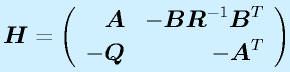 $\boldsymbol{H} = \begin{pmatrix} \boldsymbol{A} & -\boldsymbol{B}\boldsymbol{R}^{-1}\boldsymbol{B}^T \\ -\boldsymbol{Q} & -\boldsymbol{A}^T \end{pmatrix}$